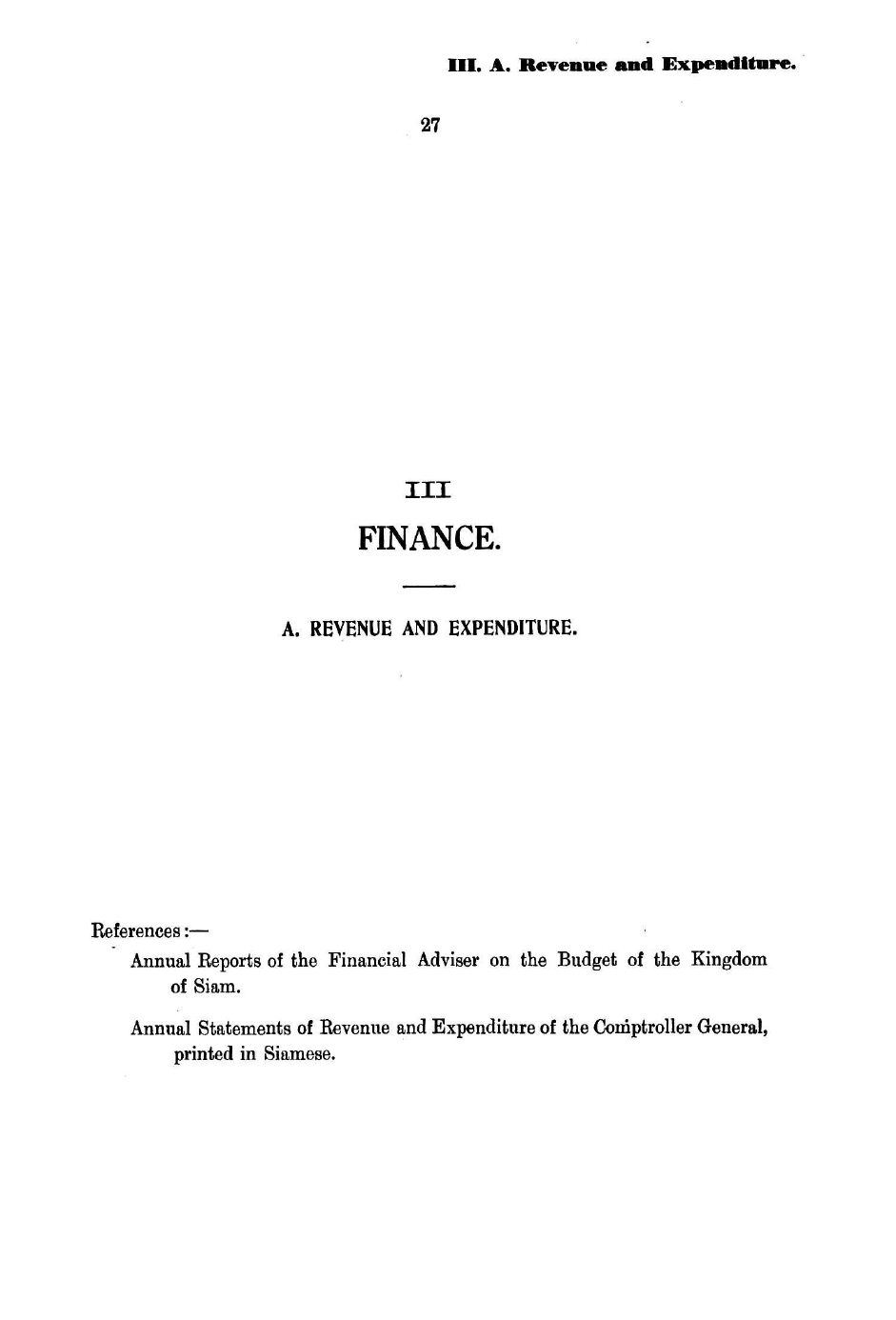 III. A. Revenue and Expenditure.

27

III

FINANCE.

A. REVENUE AND EXPENDITURE.

References:—

Annual Reports of the Financial Adviser on the Budget of the Kingdom of Siam.

Annual Statements of Revenue and Expenditure of the Comptroller General, printed in Siamese.